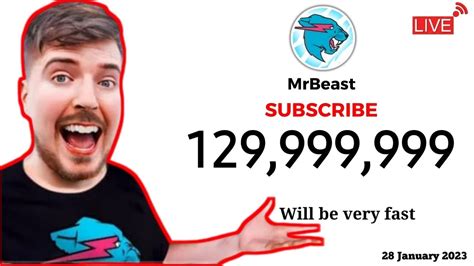 LIVE

MrBeast

SUBSCRIBE

129,999,999

Will be very fast

28 January 2023